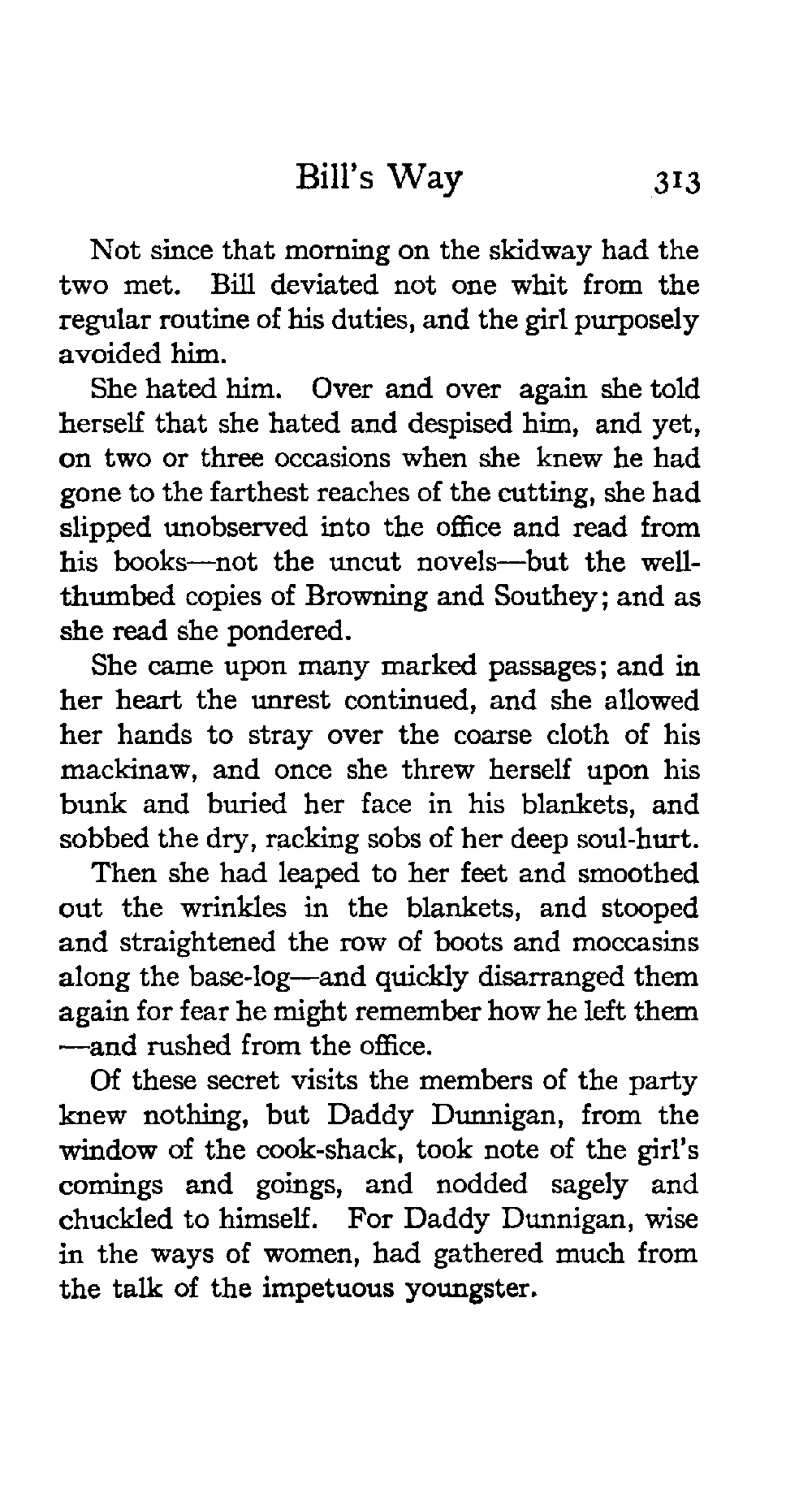 Bill's Way 313

Not since that morning on the skidway had the two met. Bill deviated not one whit from the regular routine of his duties, and the girl purposely avoided him.

She hated him. Over and over again she told herself that she hated and despised him, and yet, on two or three occasions when she knew he had gone to the farthest reaches of the cutting, she had slipped unobserved into the office and read from his books—not the uncut novels—but the well-thumbed copies of Browning and Southey; and as she read she pondered.

She came upon many marked passages; and in her heart the unrest continued, and she allowed her hands to stray over the coarse cloth of his mackinaw, and once she threw herself upon his bunk and buried her face in his blankets, and sobbed the dry, racking sobs of her deep soul-hurt.

Then she had leaped to her feet and smoothed out the wrinkles in the blankets, and stooped and straightened the row of boots and moccasins along the base-log—and quickly disarranged them again for fear he might remember how he left them—and rushed from the office.

Of these secret visits the members of the party knew nothing, but Daddy Dunnigan, from the window of the cook-shack, took note of the girl's comings and goings, and nodded sagely and chuckled to himself. For Daddy Dunnigan, wise in the ways of women, had gathered much from the talk of the impetuous youngster.